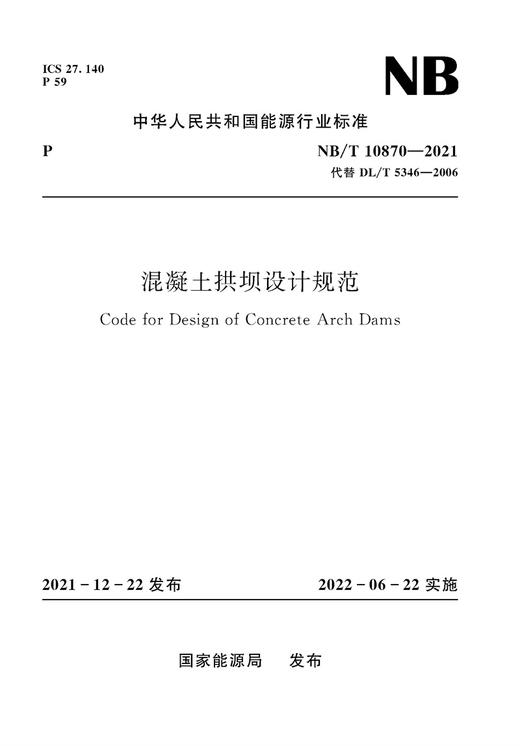 ICS 27. 140
P 59

NB

中华人民共和国能源行业标准

P

NB/T 10870—2021
代替 DL/T 5346—2006

混凝土拱坝设计规范

Code for Design of Concrete Arch Dams

2021 - 12 - 22 发布

2022 - 06 - 22 实施

国家能源局 发布